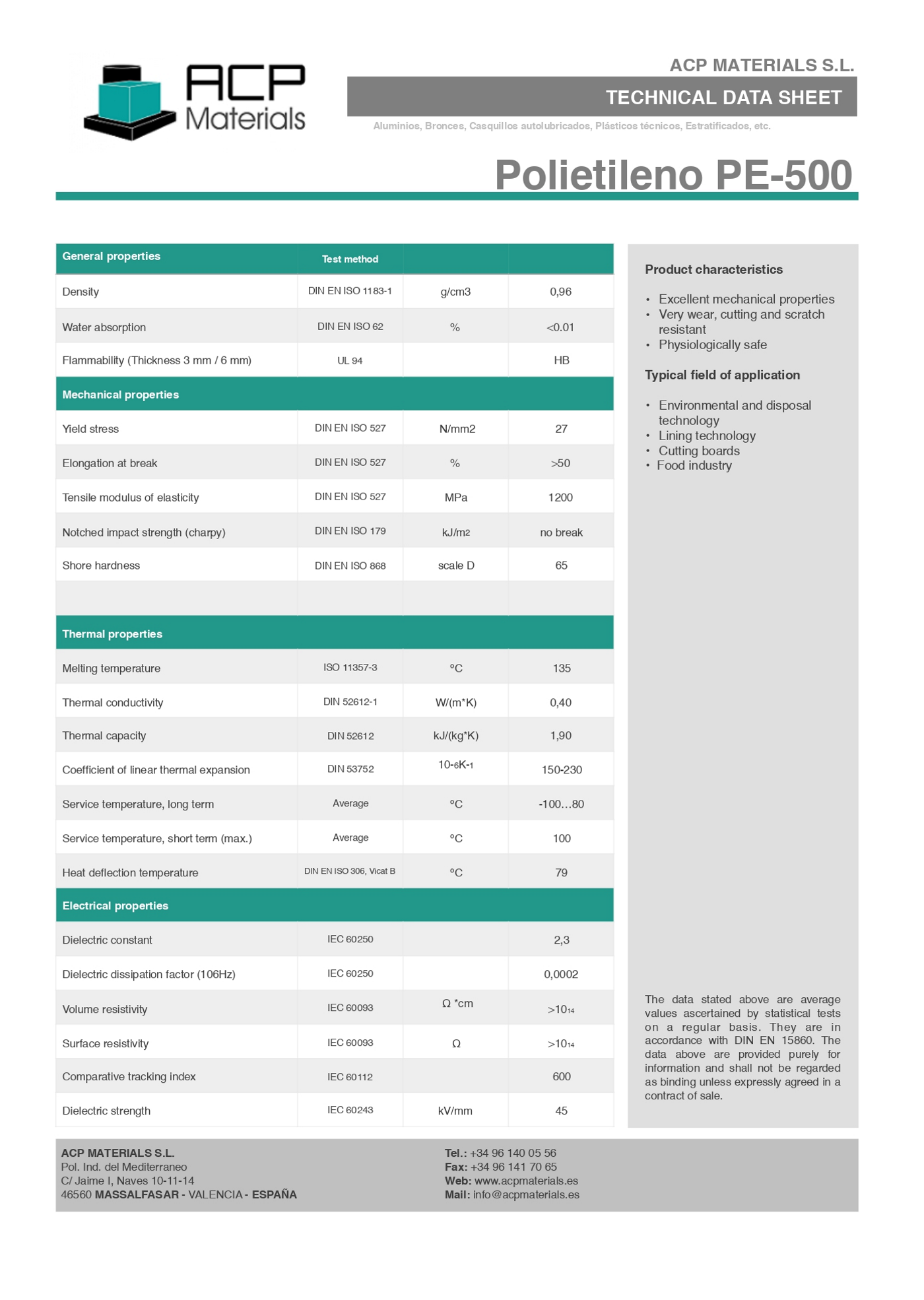 ACP Materials

ACP MATERIALS S.L.

TECHNICAL DATA SHEET

Aluminios, Bronces, Casquillos autolubricados, Plásticos técnicos, Estratificados, etc.

Polietileno PE-500

| General properties | Test method | | |
|---|---|---|---|
| Density | DIN EN ISO 1183-1 | g/cm3 | 0,96 |
| Water absorption | DIN EN ISO 62 | % | <0.01 |
| Flammability (Thickness 3 mm / 6 mm) | UL 94 | | HB |
| Mechanical properties | | | |
| Yield stress | DIN EN ISO 527 | N/mm2 | 27 |
| Elongation at break | DIN EN ISO 527 | % | >50 |
| Tensile modulus of elasticity | DIN EN ISO 527 | MPa | 1200 |
| Notched impact strength (charpy) | DIN EN ISO 179 | kJ/m2 | no break |
| Shore hardness | DIN EN ISO 868 | scale D | 65 |
| | | | |
| Thermal properties | | | |
| Melting temperature | ISO 11357-3 | °C | 135 |
| Thermal conductivity | DIN 52612-1 | W/(m*K) | 0,40 |
| Thermal capacity | DIN 52612 | kJ/(kg*K) | 1,90 |
| Coefficient of linear thermal expansion | DIN 53752 | $10^{-6}K^{-1}$ | 150-230 |
| Service temperature, long term | Average | °C | -100…80 |
| Service temperature, short term (max.) | Average | °C | 100 |
| Heat deflection temperature | DIN EN ISO 306, Vicat B | °C | 79 |
| Electrical properties | | | |
| Dielectric constant | IEC 60250 | | 2,3 |
| Dielectric dissipation factor (106Hz) | IEC 60250 | | 0,0002 |
| Volume resistivity | IEC 60093 | Ω *cm | $>10^{14}$ |
| Surface resistivity | IEC 60093 | Ω | $>10^{14}$ |
| Comparative tracking index | IEC 60112 | | 600 |
| Dielectric strength | IEC 60243 | kV/mm | 45 |

Product characteristics

• Excellent mechanical properties
• Very wear, cutting and scratch resistant
• Physiologically safe

Typical field of application

• Environmental and disposal technology
• Lining technology
• Cutting boards
• Food industry

The data stated above are average values ascertained by statistical tests on a regular basis. They are in accordance with DIN EN 15860. The data above are provided purely for information and shall not be regarded as binding unless expressly agreed in a contract of sale.

ACP MATERIALS S.L.
Pol. Ind. del Mediterraneo
C/ Jaime I, Naves 10-11-14
46560 MASSALFASAR - VALENCIA - ESPAÑA

Tel.: +34 96 140 05 56
Fax: +34 96 141 70 65
Web: www.acpmaterials.es
Mail: info@acpmaterials.es